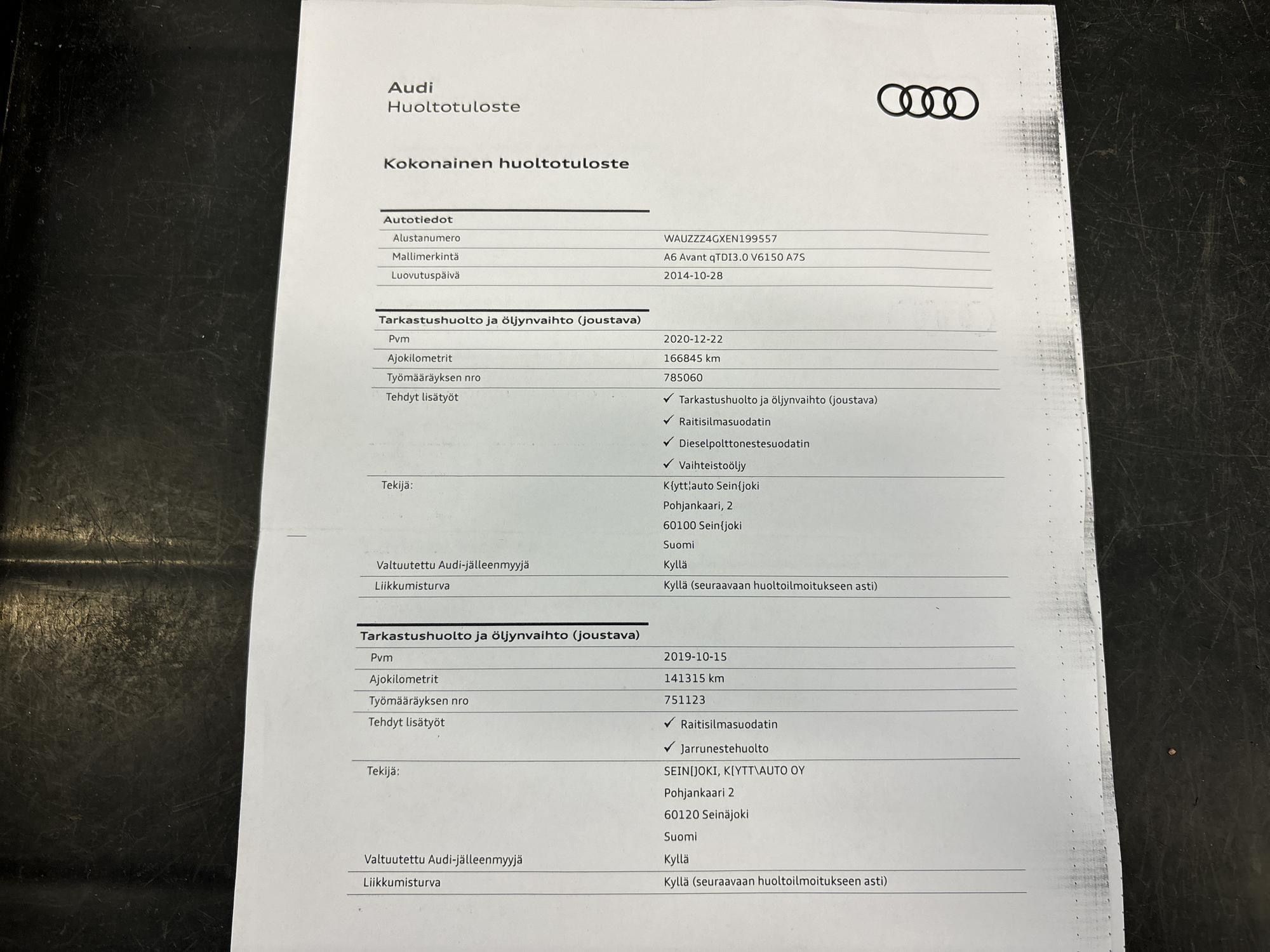 Audi
Huoltotuloste

Kokonainen huoltotuloste

Autotiedot
Alustanumero
WAUZZZ4GXEN199557
Mallimerkintä
A6 Avant qTDI3.0 V6150 A7S
Luovutuspäivä
2014-10-28

Tarkastushuolto ja öljynvaihto (joustava)
Pvm
2020-12-22
Ajokilometrit
166845 km
Työmääräyksen nro
785060
Tehdyt lisätyöt
✓ Tarkastushuolto ja öljynvaihto (joustava)
✓ Raitisilmasuodatin
✓ Dieselpolttonestesuodatin
✓ Vaihteistoöljy
Tekijä:
K{ytt¦auto Sein{joki
Pohjankaari, 2
60100 Sein{joki
Suomi
Valtuutettu Audi-jälleenmyyjä
Kyllä
Liikkumisturva
Kyllä (seuraavaan huoltoilmoitukseen asti)

Tarkastushuolto ja öljynvaihto (joustava)
Pvm
2019-10-15
Ajokilometrit
141315 km
Työmääräyksen nro
751123
Tehdyt lisätyöt
✓ Raitisilmasuodatin
✓ Jarrunestehuolto
Tekijä:
SEIN[JOKI, K[YTT\AUTO OY
Pohjankaari 2
60120 Seinäjoki
Suomi
Valtuutettu Audi-jälleenmyyjä
Kyllä
Liikkumisturva
Kyllä (seuraavaan huoltoilmoitukseen asti)